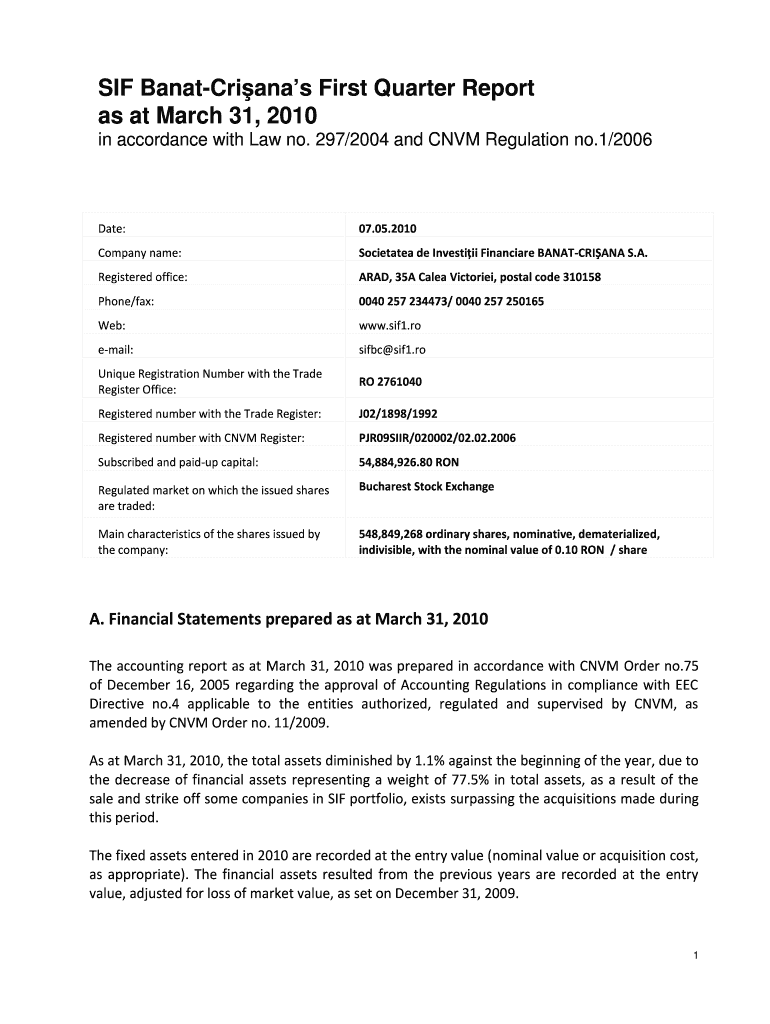 SIF Banat-Crişana's First Quarter Report as at March 31, 2010
in accordance with Law no. 297/2004 and CNVM Regulation no.1/2006

| | |
|---|---|
| Date: | 07.05.2010 |
| Company name: | Societatea de Investiţii Financiare BANAT-CRIŞANA S.A. |
| Registered office: | ARAD, 35A Calea Victoriei, postal code 310158 |
| Phone/fax: | 0040 257 234473/ 0040 257 250165 |
| Web: | www.sif1.ro |
| e-mail: | sifbc@sif1.ro |
| Unique Registration Number with the Trade Register Office: | RO 2761040 |
| Registered number with the Trade Register: | J02/1898/1992 |
| Registered number with CNVM Register: | PJR09SIIR/020002/02.02.2006 |
| Subscribed and paid-up capital: | 54,884,926.80 RON |
| Regulated market on which the issued shares are traded: | Bucharest Stock Exchange |
| Main characteristics of the shares issued by the company: | 548,849,268 ordinary shares, nominative, dematerialized, indivisible, with the nominal value of 0.10 RON / share |

A. Financial Statements prepared as at March 31, 2010

The accounting report as at March 31, 2010 was prepared in accordance with CNVM Order no.75 of December 16, 2005 regarding the approval of Accounting Regulations in compliance with EEC Directive no.4 applicable to the entities authorized, regulated and supervised by CNVM, as amended by CNVM Order no. 11/2009.

As at March 31, 2010, the total assets diminished by 1.1% against the beginning of the year, due to the decrease of financial assets representing a weight of 77.5% in total assets, as a result of the sale and strike off some companies in SIF portfolio, exists surpassing the acquisitions made during this period.

The fixed assets entered in 2010 are recorded at the entry value (nominal value or acquisition cost, as appropriate). The financial assets resulted from the previous years are recorded at the entry value, adjusted for loss of market value, as set on December 31, 2009.

1